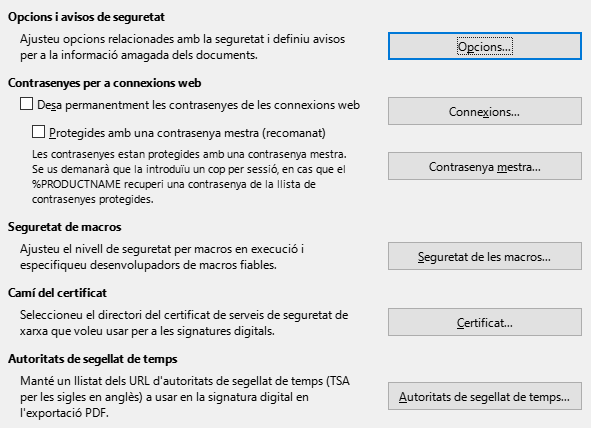 Opcions i avisos de seguretat

Ajusteu opcions relacionades amb la seguretat i definiu avisos per a la informació amagada dels documents.

Opcions...

Contrasenyes per a connexions web

Desa permanentment les contrasenyes de les connexions web

Connexions...

Protegides amb una contrasenya mestra (recomanat)

Les contrasenyes estan protegides amb una contrasenya mestra. Se us demanarà que la introduïu un cop per sessió, en cas que el %PRODUCTNAME recuperi una contrasenya de la llista de contrasenyes protegides.

Contrasenya mestra...

Seguretat de macros

Ajusteu el nivell de seguretat per macros en execució i especifiqueu desenvolupadors de macros fiables.

Seguretat de les macros...

Camí del certificat

Seleccioneu el directori del certificat de serveis de seguretat de xarxa que voleu usar per a les signatures digitals.

Certificat...

Autoritats de segellat de temps

Manté un llistat dels URL d'autoritats de segellat de temps (TSA per les sigles en anglès) a usar en la signatura digital en l'exportació PDF.

Autoritats de segellat de temps...